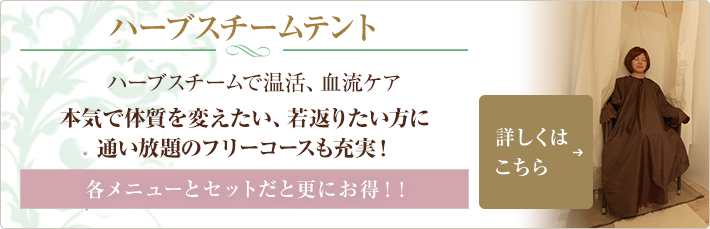 ハーブスチームテント

ハーブスチームで温活、血流ケア

本気で体質を変えたい、若返りたい方に
通い放題のフリーコースも充実！

各メニューとセットだと更にお得！！

詳しくは
こちら →